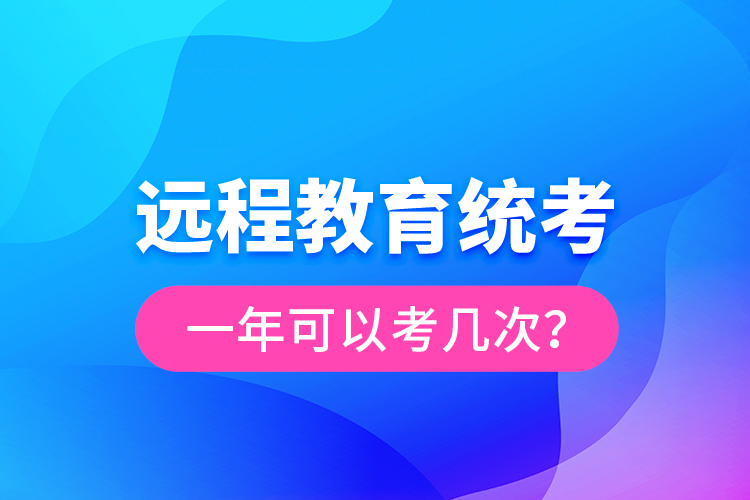 远程教育统考

一年可以考几次?